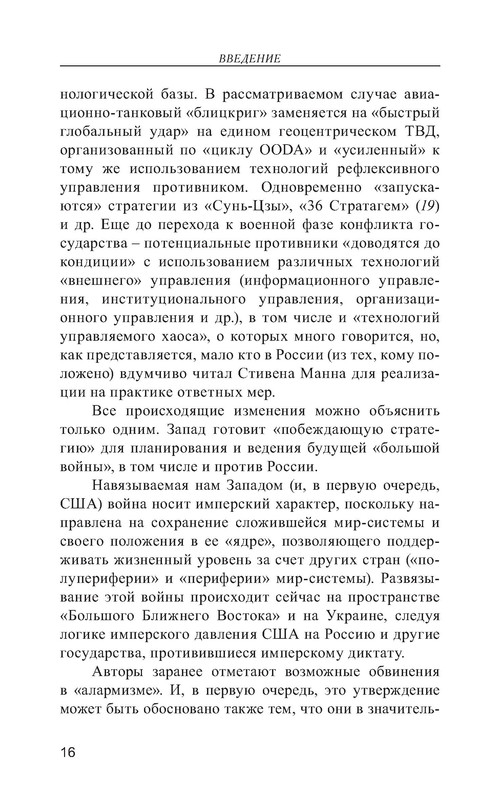 ВВЕДЕНИЕ

нологической базы. В рассматриваемом случае авиационно-танковый «блицкриг» заменяется на «быстрый глобальный удар» на едином геоцентрическом ТВД, организованный по «циклу OODA» и «усиленный» к тому же использованием технологий рефлексивного управления противником. Одновременно «запускаются» стратегии из «Сунь-Цзы», «36 Стратагем» (19) и др. Еще до перехода к военной фазе конфликта государства – потенциальные противники «доводятся до кондиции» с использованием различных технологий «внешнего» управления (информационного управления, институционального управления, организационного управления и др.), в том числе и «технологий управляемого хаоса», о которых много говорится, но, как представляется, мало кто в России (из тех, кому положено) вдумчиво читал Стивена Манна для реализации на практике ответных мер.

Все происходящие изменения можно объяснить только одним. Запад готовит «побеждающую стратегию» для планирования и ведения будущей «большой войны», в том числе и против России.

Навязываемая нам Западом (и, в первую очередь, США) война носит имперский характер, поскольку направлена на сохранение сложившейся мир-системы и своего положения в ее «ядре», позволяющего поддерживать жизненный уровень за счет других стран («полупериферии» и «периферии» мир-системы). Развязывание этой войны происходит сейчас на пространстве «Большого Ближнего Востока» и на Украине, следуя логике имперского давления США на Россию и другие государства, противившиеся имперскому диктату.

Авторы заранее отметают возможные обвинения в «алармизме». И, в первую очередь, это утверждение может быть обосновано также тем, что они в значитель-

16